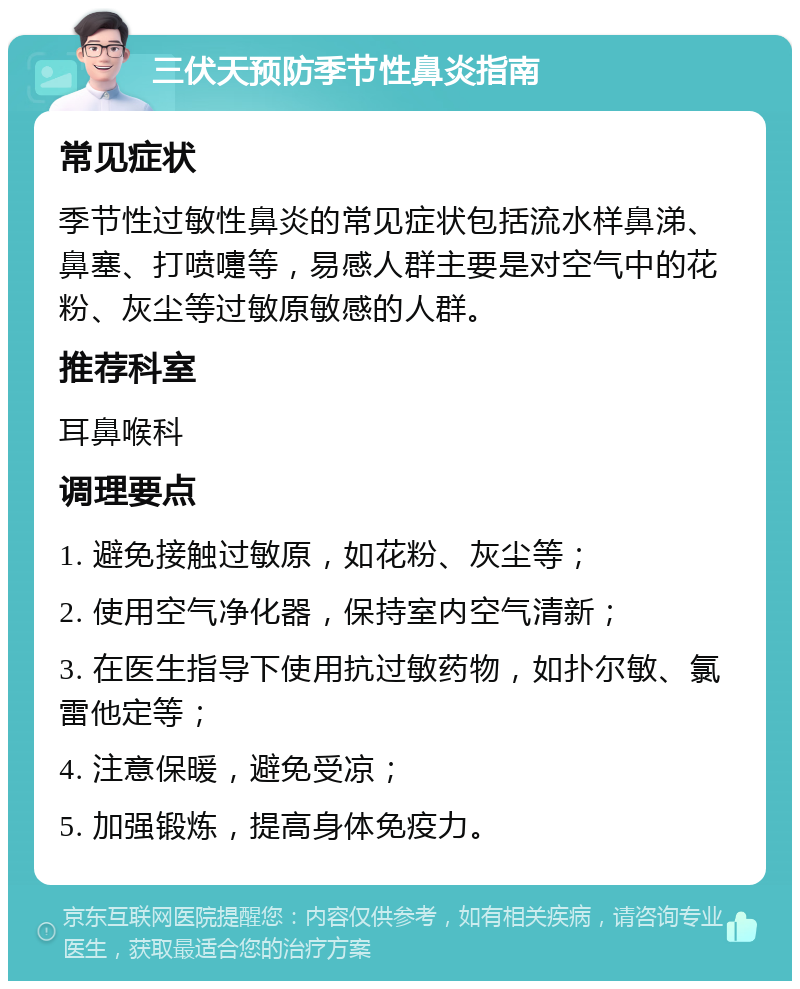 三伏天预防季节性鼻炎指南

常见症状

季节性过敏性鼻炎的常见症状包括流水样鼻涕、鼻塞、打喷嚏等，易感人群主要是对空气中的花粉、灰尘等过敏原敏感的人群。

推荐科室

耳鼻喉科

调理要点

1. 避免接触过敏原，如花粉、灰尘等；

2. 使用空气净化器，保持室内空气清新；

3. 在医生指导下使用抗过敏药物，如扑尔敏、氯雷他定等；

4. 注意保暖，避免受凉；

5. 加强锻炼，提高身体免疫力。

京东互联网医院提醒您：内容仅供参考，如有相关疾病，请咨询专业医生，获取最适合您的治疗方案